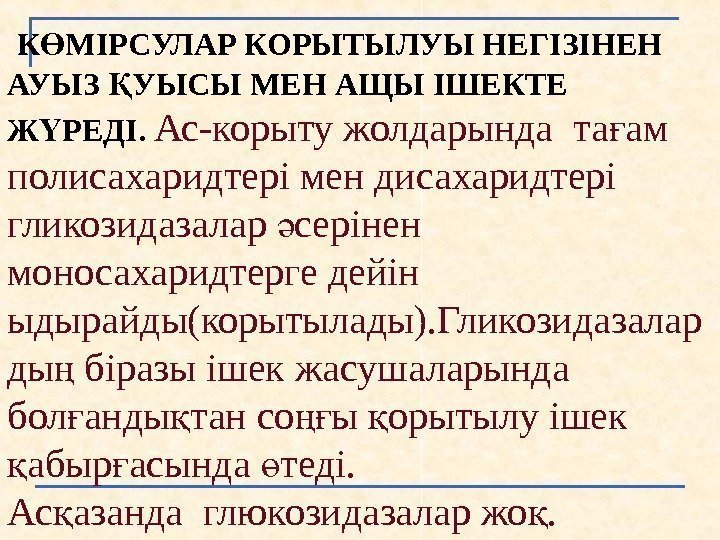 КӨМІРСУЛАР КОРЫТЫЛУЫ НЕГІЗІНЕН АУЫЗ ҚУЫСЫ МЕН АЩЫ ІШЕКТЕ ЖҮРЕДІ. Ас-корыту жолдарында тағам полисахаридтері мен дисахаридтері гликозидазалар әсерінен моносахаридтерге дейін ыдырайды(корытылады).Гликозидазалар дың біразы ішек жасушаларында болғандықтан соңғы қорытылу ішек қабырғасында өтеді.

Асқазанда глюкозидазалар жоқ.